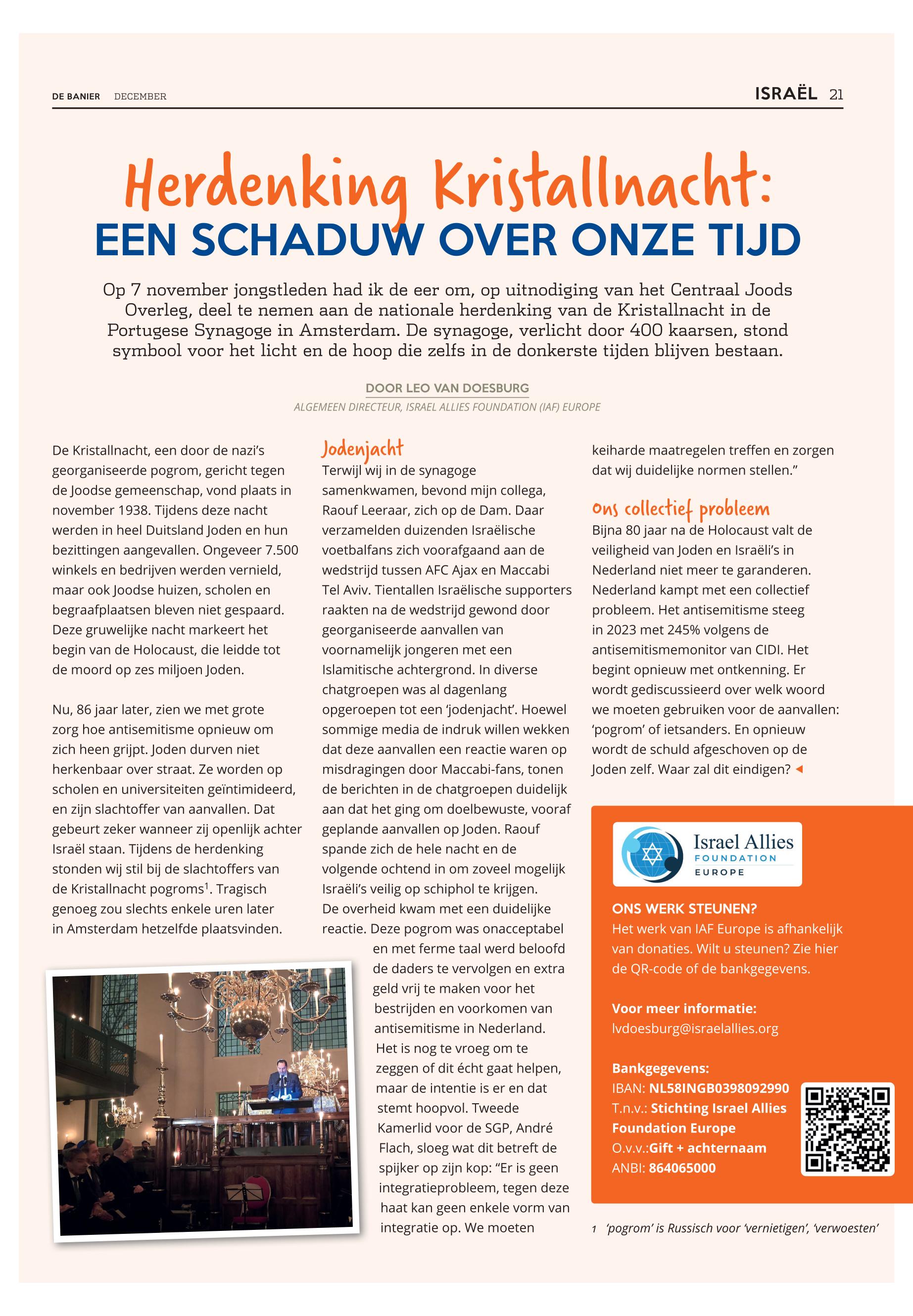 DE BANIER DECEMBER

ISRAËL 21

Herdenking Kristallnacht:
EEN SCHADUW OVER ONZE TIJD

Op 7 november jongstleden had ik de eer om, op uitnodiging van het Centraal Joods Overleg, deel te nemen aan de nationale herdenking van de Kristallnacht in de Portugese Synagoge in Amsterdam. De synagoge, verlicht door 400 kaarsen, stond symbool voor het licht en de hoop die zelfs in de donkerste tijden blijven bestaan.

DOOR LEO VAN DOESBURG
ALGEMEEN DIRECTEUR, ISRAEL ALLIES FOUNDATION (IAF) EUROPE

De Kristallnacht, een door de nazi's georganiseerde pogrom, gericht tegen de Joodse gemeenschap, vond plaats in november 1938. Tijdens deze nacht werden in heel Duitsland Joden en hun bezittingen aangevallen. Ongeveer 7.500 winkels en bedrijven werden vernield, maar ook Joodse huizen, scholen en begraafplaatsen bleven niet gespaard. Deze gruwelijke nacht markeert het begin van de Holocaust, die leidde tot de moord op zes miljoen Joden.

Nu, 86 jaar later, zien we met grote zorg hoe antisemitisme opnieuw om zich heen grijpt. Joden durven niet herkenbaar over straat. Ze worden op scholen en universiteiten geïntimideerd, en zijn slachtoffer van aanvallen. Dat gebeurt zeker wanneer zij openlijk achter Israël staan. Tijdens de herdenking stonden wij stil bij de slachtoffers van de Kristallnacht pogroms$^1$. Tragisch genoeg zou slechts enkele uren later in Amsterdam hetzelfde plaatsvinden.

Jodenjacht
Terwijl wij in de synagoge samenkwamen, bevond mijn collega, Raouf Leeraar, zich op de Dam. Daar verzamelden duizenden Israëlische voetbalfans zich voorafgaand aan de wedstrijd tussen AFC Ajax en Maccabi Tel Aviv. Tientallen Israëlische supporters raakten na de wedstrijd gewond door georganiseerde aanvallen van voornamelijk jongeren met een Islamitische achtergrond. In diverse chatgroepen was al dagenlang opgeroepen tot een 'jodenjacht'. Hoewel sommige media de indruk willen wekken dat deze aanvallen een reactie waren op misdragingen door Maccabi-fans, tonen de berichten in de chatgroepen duidelijk aan dat het ging om doelbewuste, vooraf geplande aanvallen op Joden. Raouf spande zich de hele nacht en de volgende ochtend in om zoveel mogelijk Israëli's veilig op schiphol te krijgen.
De overheid kwam met een duidelijke reactie. Deze pogrom was onacceptabel en met ferme taal werd beloofd de daders te vervolgen en extra geld vrij te maken voor het bestrijden en voorkomen van antisemitisme in Nederland. Het is nog te vroeg om te zeggen of dit écht gaat helpen, maar de intentie is er en dat stemt hoopvol. Tweede Kamerlid voor de SGP, André Flach, sloeg wat dit betreft de spijker op zijn kop: "Er is geen integratieprobleem, tegen deze haat kan geen enkele vorm van integratie op. We moeten keiharde maatregelen treffen en zorgen dat wij duidelijke normen stellen."

Ons collectief probleem
Bijna 80 jaar na de Holocaust valt de veiligheid van Joden en Israëli's in Nederland niet meer te garanderen. Nederland kampt met een collectief probleem. Het antisemitisme steeg in 2023 met 245% volgens de antisemitismemonitor van CIDI. Het begint opnieuw met ontkenning. Er wordt gediscussieerd over welk woord we moeten gebruiken voor de aanvallen: 'pogrom' of ietsanders. En opnieuw wordt de schuld afgeschoven op de Joden zelf. Waar zal dit eindigen?

Israel Allies FOUNDATION EUROPE

ONS WERK STEUNEN?
Het werk van IAF Europe is afhankelijk van donaties. Wilt u steunen? Zie hier de QR-code of de bankgegevens.

Voor meer informatie:
lvdoesburg@israelallies.org

Bankgegevens:
IBAN: NL58INGB0398092990
T.n.v.: Stichting Israel Allies Foundation Europe
O.v.v.:Gift + achternaam
ANBI: 864065000

1 'pogrom' is Russisch voor 'vernietigen', 'verwoesten'